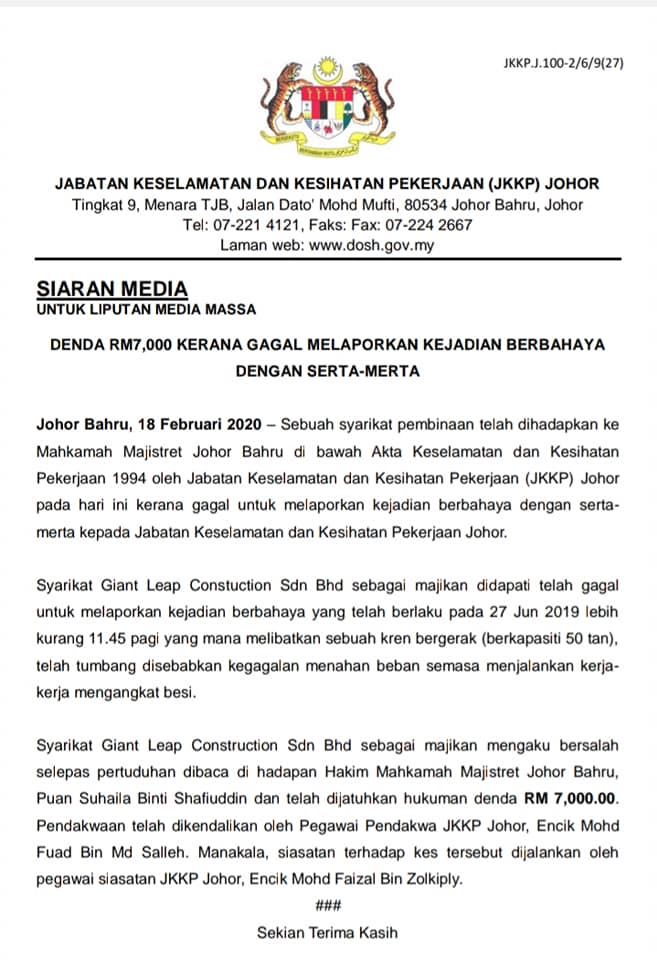 JKKP.J.100-2/6/9(27)

BERSEKUTU BERTAMBAH MUTU

JABATAN KESELAMATAN DAN KESIHATAN PEKERJAAN (JKKP) JOHOR
Tingkat 9, Menara TJB, Jalan Dato' Mohd Mufti, 80534 Johor Bahru, Johor
Tel: 07-221 4121, Faks: Fax: 07-224 2667
Laman web: www.dosh.gov.my

SIARAN MEDIA
UNTUK LIPUTAN MEDIA MASSA

DENDA RM7,000 KERANA GAGAL MELAPORKAN KEJADIAN BERBAHAYA DENGAN SERTA-MERTA

Johor Bahru, 18 Februari 2020 – Sebuah syarikat pembinaan telah dihadapkan ke Mahkamah Majistret Johor Bahru di bawah Akta Keselamatan dan Kesihatan Pekerjaan 1994 oleh Jabatan Keselamatan dan Kesihatan Pekerjaan (JKKP) Johor pada hari ini kerana gagal untuk melaporkan kejadian berbahaya dengan serta-merta kepada Jabatan Keselamatan dan Kesihatan Pekerjaan Johor.

Syarikat Giant Leap Constuction Sdn Bhd sebagai majikan didapati telah gagal untuk melaporkan kejadian berbahaya yang telah berlaku pada 27 Jun 2019 lebih kurang 11.45 pagi yang mana melibatkan sebuah kren bergerak (berkapasiti 50 tan), telah tumbang disebabkan kegagalan menahan beban semasa menjalankan kerja-kerja mengangkat besi.

Syarikat Giant Leap Construction Sdn Bhd sebagai majikan mengaku bersalah selepas pertuduhan dibaca di hadapan Hakim Mahkamah Majistret Johor Bahru, Puan Suhaila Binti Shafiuddin dan telah dijatuhkan hukuman denda RM 7,000.00. Pendakwaan telah dikendalikan oleh Pegawai Pendakwa JKKP Johor, Encik Mohd Fuad Bin Md Salleh. Manakala, siasatan terhadap kes tersebut dijalankan oleh pegawai siasatan JKKP Johor, Encik Mohd Faizal Bin Zolkiply.

###

Sekian Terima Kasih